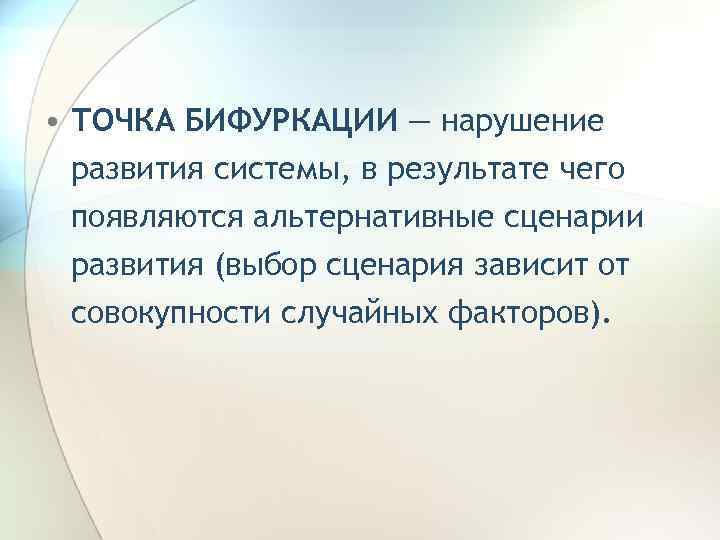 • ТОЧКА БИФУРКАЦИИ — нарушение развития системы, в результате чего появляются альтернативные сценарии развития (выбор сценария зависит от совокупности случайных факторов).